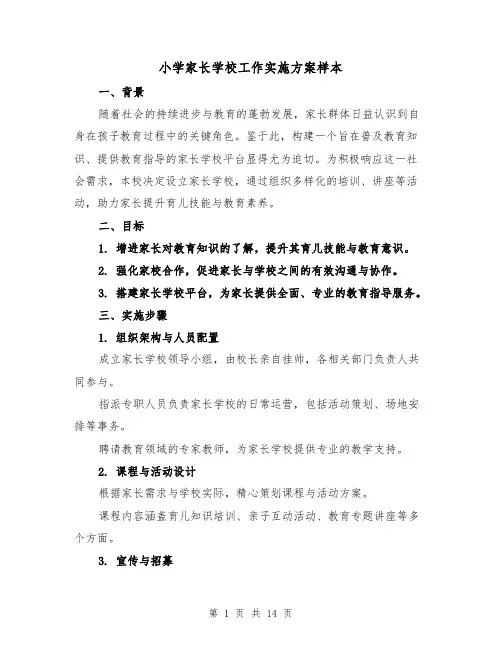 小学家长学校工作实施方案样本

一、背景

随着社会的持续进步与教育的蓬勃发展，家长群体日益认识到自身在孩子教育过程中的关键角色。鉴于此，构建一个旨在普及教育知识、提供教育指导的家长学校平台显得尤为迫切。为积极响应这一社会需求，本校决定设立家长学校，通过组织多样化的培训、讲座等活动，助力家长提升育儿技能与教育素养。

二、目标

1. 增进家长对教育知识的了解，提升其育儿技能与教育意识。

2. 强化家校合作，促进家长与学校之间的有效沟通与协作。

3. 搭建家长学校平台，为家长提供全面、专业的教育指导服务。

三、实施步骤

1. 组织架构与人员配置

成立家长学校领导小组，由校长亲自挂帅，各相关部门负责人共同参与。

指派专职人员负责家长学校的日常运营，包括活动策划、场地安排等事务。

聘请教育领域的专家教师，为家长学校提供专业的教学支持。

2. 课程与活动设计

根据家长需求与学校实际，精心策划课程与活动方案。

课程内容涵盖育儿知识培训、亲子互动活动、教育专题讲座等多个方面。

3. 宣传与招募

第 1 页 共 14 页